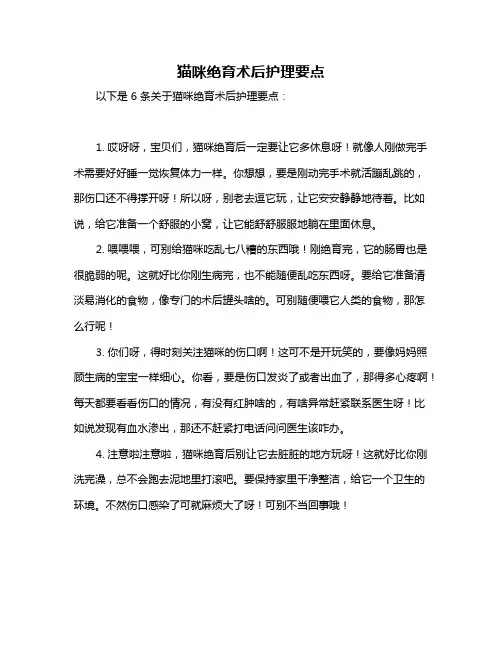 猫咪绝育术后护理要点

以下是 6 条关于猫咪绝育术后护理要点：

1. 哎呀呀，宝贝们，猫咪绝育后一定要让它多休息呀！就像人刚做完手术需要好好睡一觉恢复体力一样。你想想，要是刚动完手术就活蹦乱跳的，那伤口还不得撑开呀！所以呀，别老去逗它玩，让它安安静静地待着。比如说，给它准备一个舒服的小窝，让它能舒舒服服地躺在里面休息。

2. 喂喂喂，可别给猫咪吃乱七八糟的东西哦！刚绝育完，它的肠胃也是很脆弱的呢。这就好比你刚生病完，也不能随便乱吃东西呀。要给它准备清淡易消化的食物，像专门的术后罐头啥的。可别随便喂它人类的食物，那怎么行呢！

3. 你们呀，得时刻关注猫咪的伤口啊！这可不是开玩笑的，要像妈妈照顾生病的宝宝一样细心。你看，要是伤口发炎了或者出血了，那得多心疼啊！每天都要看看伤口的情况，有没有红肿啥的，有啥异常赶紧联系医生呀！比如说发现有血水渗出，那还不赶紧打电话问问医生该咋办。

4. 注意啦注意啦，猫咪绝育后别让它去脏脏的地方玩呀！这就好比你刚洗完澡，总不会跑去泥地里打滚吧。要保持家里干净整洁，给它一个卫生的环境。不然伤口感染了可就麻烦大了呀！可别不当回事哦！